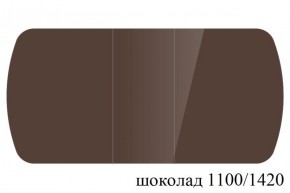 шоколад 1100/1420